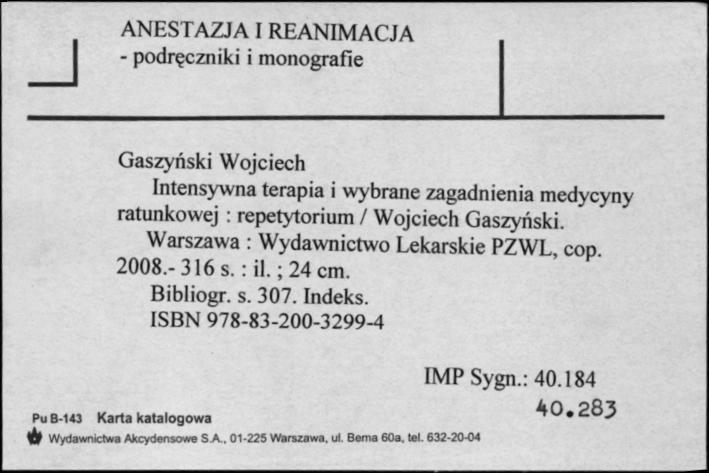 ANESTAZJA I REANIMACJA
- podręczniki i monografie

Gaszyński Wojciech
Intensywna terapia i wybrane zagadnienia medycyny ratunkowej : repetytorium / Wojciech Gaszyński.
Warszawa : Wydawnictwo Lekarskie PZWL, cop. 2008.- 316 s. : il. ; 24 cm.
Bibliogr. s. 307. Indeks.
ISBN 978-83-200-3299-4

IMP Sygn.: 40.184
40.283

Pu B-143 Karta katalogowa
Wydawnictwa Akcydensowe S.A., 01-225 Warszawa, ul. Bema 60a, tel. 632-20-04